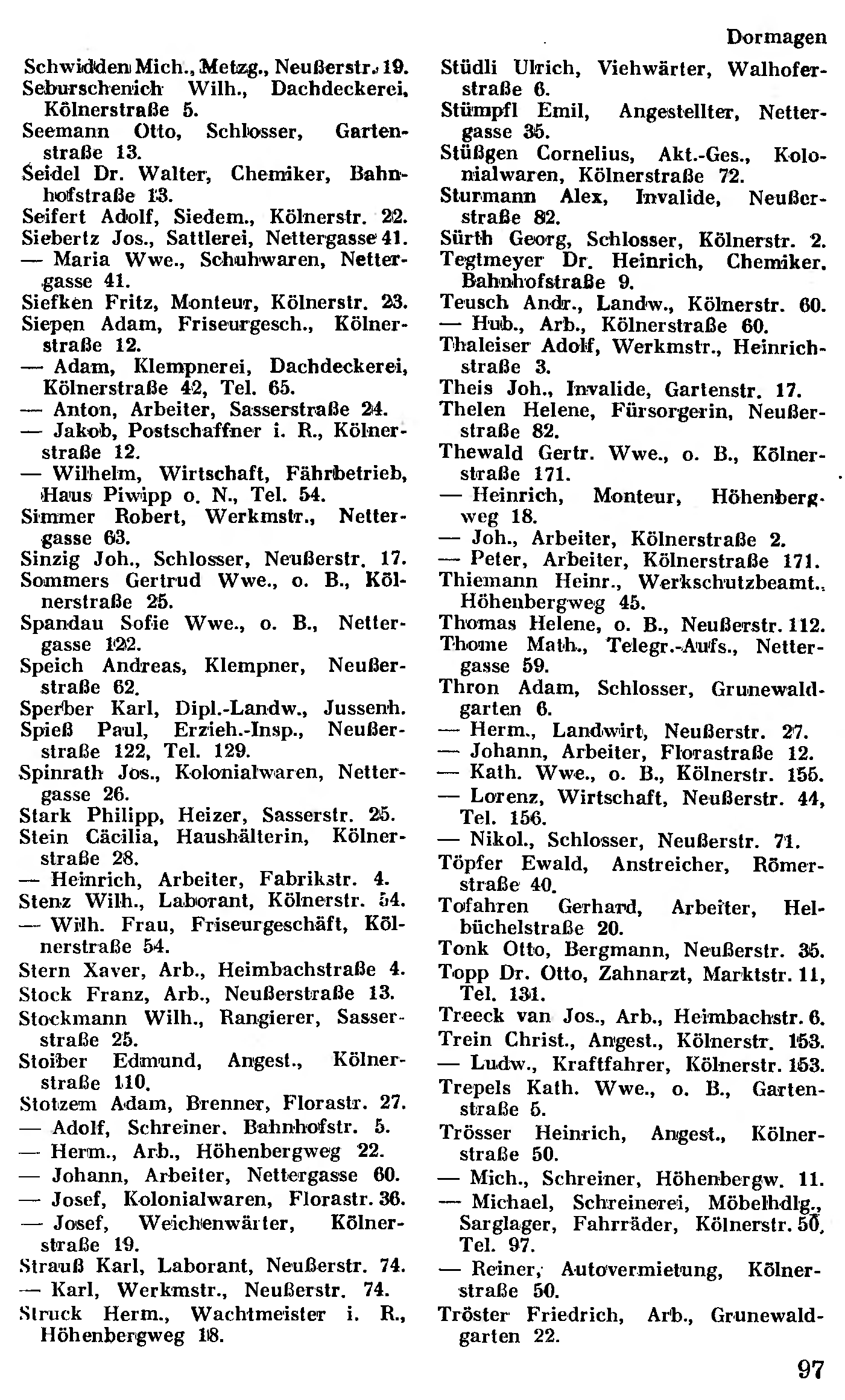 Dormagen

Schwidden Mich., Metzg., Neußerstr. 19.
Seburschenich Wilh., Dachdeckerei, Kölnerstraße 5.
Seemann Otto, Schlosser, Gartenstraße 13.
Seidel Dr. Walter, Chemiker, Bahnhofstraße 13.
Seifert Adolf, Siedem., Kölnerstr. 22.
Siebertz Jos., Sattlerei, Nettergasse 41.
— Maria Wwe., Schuhwaren, Nettergasse 41.
Siefken Fritz, Monteur, Kölnerstr. 23.
Siepen Adam, Friseurgesch., Kölnerstraße 12.
— Adam, Klempnerei, Dachdeckerei, Kölnerstraße 42, Tel. 65.
— Anton, Arbeiter, Sasserstraße 24.
— Jakob, Postschaffner i. R., Kölnerstraße 12.
— Wilhelm, Wirtschaft, Fährbetrieb, Haus Piwipp o. N., Tel. 54.
Simmer Robert, Werkmstr., Nettergasse 63.
Sinzig Joh., Schlosser, Neußerstr. 17.
Sommers Gertrud Wwe., o. B., Kölnerstraße 25.
Spandau Sofie Wwe., o. B., Nettergasse 122.
Speich Andreas, Klempner, Neußerstraße 62.
Sperber Karl, Dipl.-Landw., Jussenh.
Spieß Paul, Erzieh.-Insp., Neußerstraße 122, Tel. 129.
Spinrath Jos., Kolonialwaren, Nettergasse 26.
Stark Philipp, Heizer, Sasserstr. 25.
Stein Cäcilia, Haushälterin, Kölnerstraße 28.
— Heinrich, Arbeiter, Fabrikstr. 4.
Stenz Wilh., Laborant, Kölnerstr. 54.
— Wilh. Frau, Friseurgeschäft, Kölnerstraße 54.
Stern Xaver, Arb., Heimbachstraße 4.
Stock Franz, Arb., Neußerstraße 13.
Stockmann Wilh., Rangierer, Sasserstraße 25.
Stoiber Edmund, Angest., Kölnerstraße 110.
Stotzem Adam, Brenner, Florastr. 27.
— Adolf, Schreiner. Bahnhofstr. 5.
— Herm., Arb., Höhenbergweg 22.
— Johann, Arbeiter, Nettergasse 60.
— Josef, Kolonialwaren, Florastr. 36.
— Josef, Weichenwärter, Kölnerstraße 19.
Strauß Karl, Laborant, Neußerstr. 74.
— Karl, Werkmstr., Neußerstr. 74.
Struck Herm., Wachtmeister i. R., Höhenbergweg 18.

Stüdli Ulrich, Viehwärter, Walhoferstraße 6.
Stümpfl Emil, Angestellter, Nettergasse 35.
Stüßgen Cornelius, Akt.-Ges., Kolonialwaren, Kölnerstraße 72.
Sturmann Alex, Invalide, Neußerstraße 82.
Sürth Georg, Schlosser, Kölnerstr. 2.
Tegtmeyer Dr. Heinrich, Chemiker. Bahnhofstraße 9.
Teusch Andr., Landw., Kölnerstr. 60.
— Hub., Arb., Kölnerstraße 60.
Thaleiser Adolf, Werkmstr., Heinrichstraße 3.
Theis Joh., Invalide, Gartenstr. 17.
Thelen Helene, Fürsorgerin, Neußerstraße 82.
Thewald Gertr. Wwe., o. B., Kölnerstraße 171.
— Heinrich, Monteur, Höhenbergweg 18.
— Joh., Arbeiter, Kölnerstraße 2.
— Peter, Arbeiter, Kölnerstraße 171.
Thiemann Heinr., Werkschutzbeamt., Höhenbergweg 45.
Thomas Helene, o. B., Neußerstr. 112.
Thome Math., Telegr.-Aufs., Nettergasse 59.
Thron Adam, Schlosser, Grunewaldgarten 6.
— Herm., Landwirt, Neußerstr. 27.
— Johann, Arbeiter, Florastraße 12.
— Kath. Wwe., o. B., Kölnerstr. 155.
— Lorenz, Wirtschaft, Neußerstr. 44, Tel. 156.
— Nikol., Schlosser, Neußerstr. 71.
Töpfer Ewald, Anstreicher, Römerstraße 40.
Tofahren Gerhard, Arbeiter, Helbüchelstraße 20.
Tonk Otto, Bergmann, Neußerstr. 35.
Topp Dr. Otto, Zahnarzt, Marktstr. 11, Tel. 131.
Treeck van Jos., Arb., Heimbachstr. 6.
Trein Christ., Angest., Kölnerstr. 153.
— Ludw., Kraftfahrer, Kölnerstr. 153.
Trepels Kath. Wwe., o. B., Gartenstraße 5.
Trösser Heinrich, Angest., Kölnerstraße 50.
— Mich., Schreiner, Höhenbergw. 11.
— Michael, Schreinerei, Möbelhdlg., Sarglager, Fahrräder, Kölnerstr. 50, Tel. 97.
— Reiner, Autovermietung, Kölnerstraße 50.
Tröster Friedrich, Arb., Grunewaldgarten 22.

97